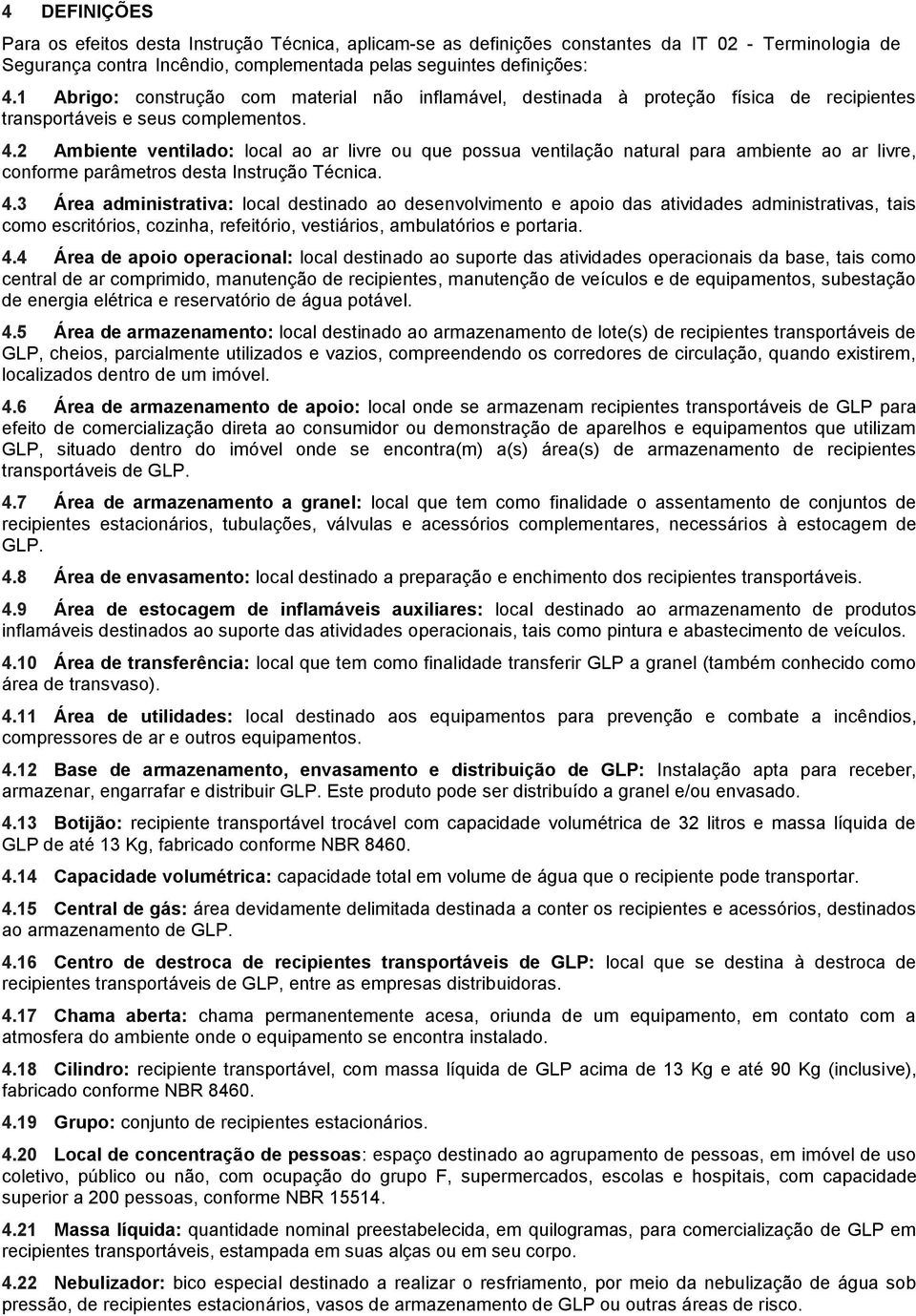 4 DEFINIÇÕES

Para os efeitos desta Instrução Técnica, aplicam-se as definições constantes da IT 02 - Terminologia de Segurança contra Incêndio, complementada pelas seguintes definições:

4.1 Abrigo: construção com material não inflamável, destinada à proteção física de recipientes transportáveis e seus complementos.

4.2 Ambiente ventilado: local ao ar livre ou que possua ventilação natural para ambiente ao ar livre, conforme parâmetros desta Instrução Técnica.

4.3 Área administrativa: local destinado ao desenvolvimento e apoio das atividades administrativas, tais como escritórios, cozinha, refeitório, vestiários, ambulatórios e portaria.

4.4 Área de apoio operacional: local destinado ao suporte das atividades operacionais da base, tais como central de ar comprimido, manutenção de recipientes, manutenção de veículos e de equipamentos, subestação de energia elétrica e reservatório de água potável.

4.5 Área de armazenamento: local destinado ao armazenamento de lote(s) de recipientes transportáveis de GLP, cheios, parcialmente utilizados e vazios, compreendendo os corredores de circulação, quando existirem, localizados dentro de um imóvel.

4.6 Área de armazenamento de apoio: local onde se armazenam recipientes transportáveis de GLP para efeito de comercialização direta ao consumidor ou demonstração de aparelhos e equipamentos que utilizam GLP, situado dentro do imóvel onde se encontra(m) a(s) área(s) de armazenamento de recipientes transportáveis de GLP.

4.7 Área de armazenamento a granel: local que tem como finalidade o assentamento de conjuntos de recipientes estacionários, tubulações, válvulas e acessórios complementares, necessários à estocagem de GLP.

4.8 Área de envasamento: local destinado a preparação e enchimento dos recipientes transportáveis.

4.9 Área de estocagem de inflamáveis auxiliares: local destinado ao armazenamento de produtos inflamáveis destinados ao suporte das atividades operacionais, tais como pintura e abastecimento de veículos.

4.10 Área de transferência: local que tem como finalidade transferir GLP a granel (também conhecido como área de transvaso).

4.11 Área de utilidades: local destinado aos equipamentos para prevenção e combate a incêndios, compressores de ar e outros equipamentos.

4.12 Base de armazenamento, envasamento e distribuição de GLP: Instalação apta para receber, armazenar, engarrafar e distribuir GLP. Este produto pode ser distribuído a granel e/ou envasado.

4.13 Botijão: recipiente transportável trocável com capacidade volumétrica de 32 litros e massa líquida de GLP de até 13 Kg, fabricado conforme NBR 8460.

4.14 Capacidade volumétrica: capacidade total em volume de água que o recipiente pode transportar.

4.15 Central de gás: área devidamente delimitada destinada a conter os recipientes e acessórios, destinados ao armazenamento de GLP.

4.16 Centro de destroca de recipientes transportáveis de GLP: local que se destina à destroca de recipientes transportáveis de GLP, entre as empresas distribuidoras.

4.17 Chama aberta: chama permanentemente acesa, oriunda de um equipamento, em contato com a atmosfera do ambiente onde o equipamento se encontra instalado.

4.18 Cilindro: recipiente transportável, com massa líquida de GLP acima de 13 Kg e até 90 Kg (inclusive), fabricado conforme NBR 8460.

4.19 Grupo: conjunto de recipientes estacionários.

4.20 Local de concentração de pessoas: espaço destinado ao agrupamento de pessoas, em imóvel de uso coletivo, público ou não, com ocupação do grupo F, supermercados, escolas e hospitais, com capacidade superior a 200 pessoas, conforme NBR 15514.

4.21 Massa líquida: quantidade nominal preestabelecida, em quilogramas, para comercialização de GLP em recipientes transportáveis, estampada em suas alças ou em seu corpo.

4.22 Nebulizador: bico especial destinado a realizar o resfriamento, por meio da nebulização de água sob pressão, de recipientes estacionários, vasos de armazenamento de GLP ou outras áreas de risco.